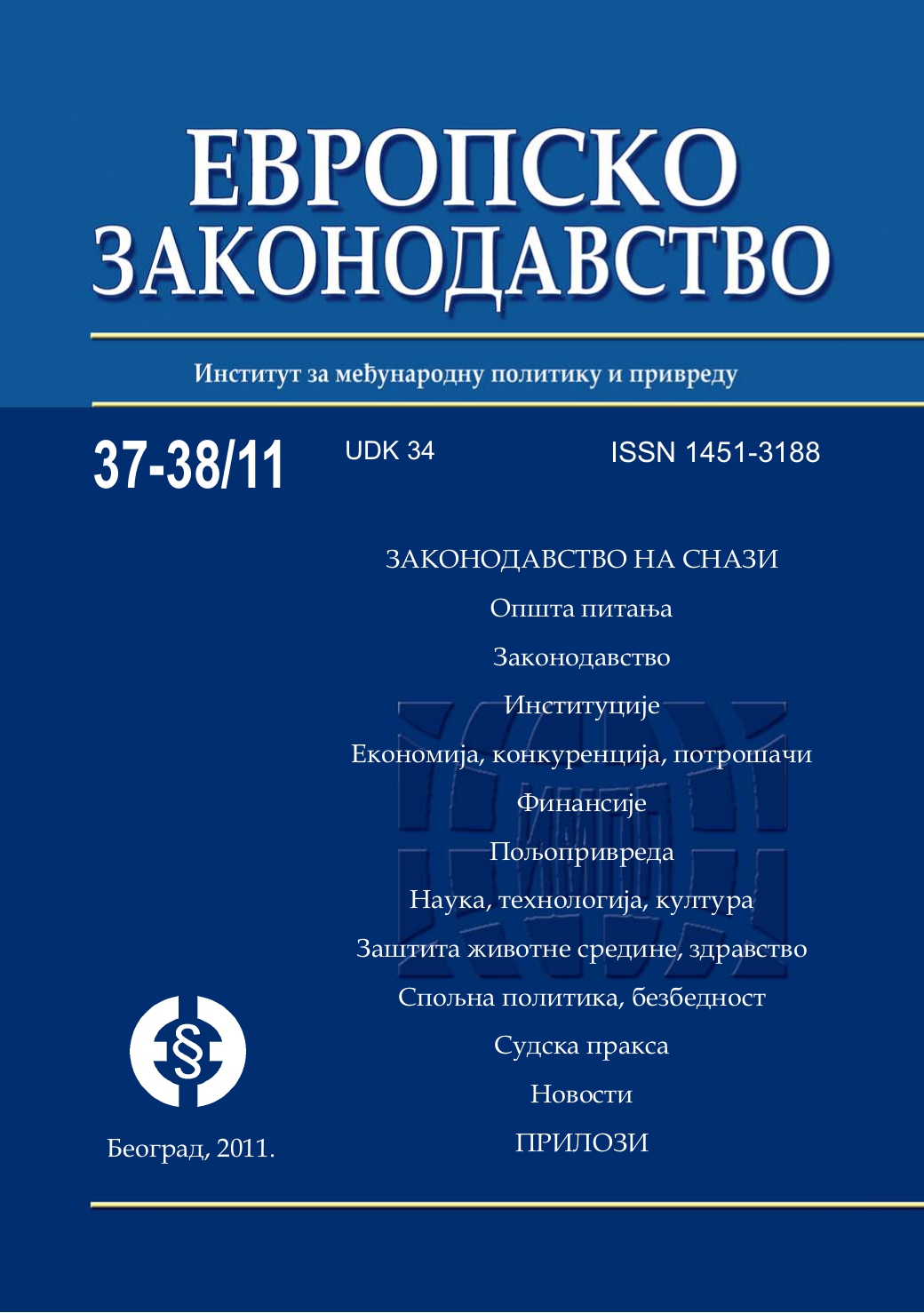 ЕВРОПСКО ЗАКОНОДАВСТВО

Институт за међународну политику и привреду

37-38/11

UDK 34

ISSN 1451-3188

ЗАКОНОДАВСТВО НА СНАЗИ

Општа питања

Законодавство

Институције

Економија, конкуренција, потрошачи

Финансије

Пољопривреда

Наука, технологија, култура

Заштита животне средине, здравство

Спољна политика, безбедност

Судска пракса

Новости

ПРИЛОЗИ

§

Београд, 2011.